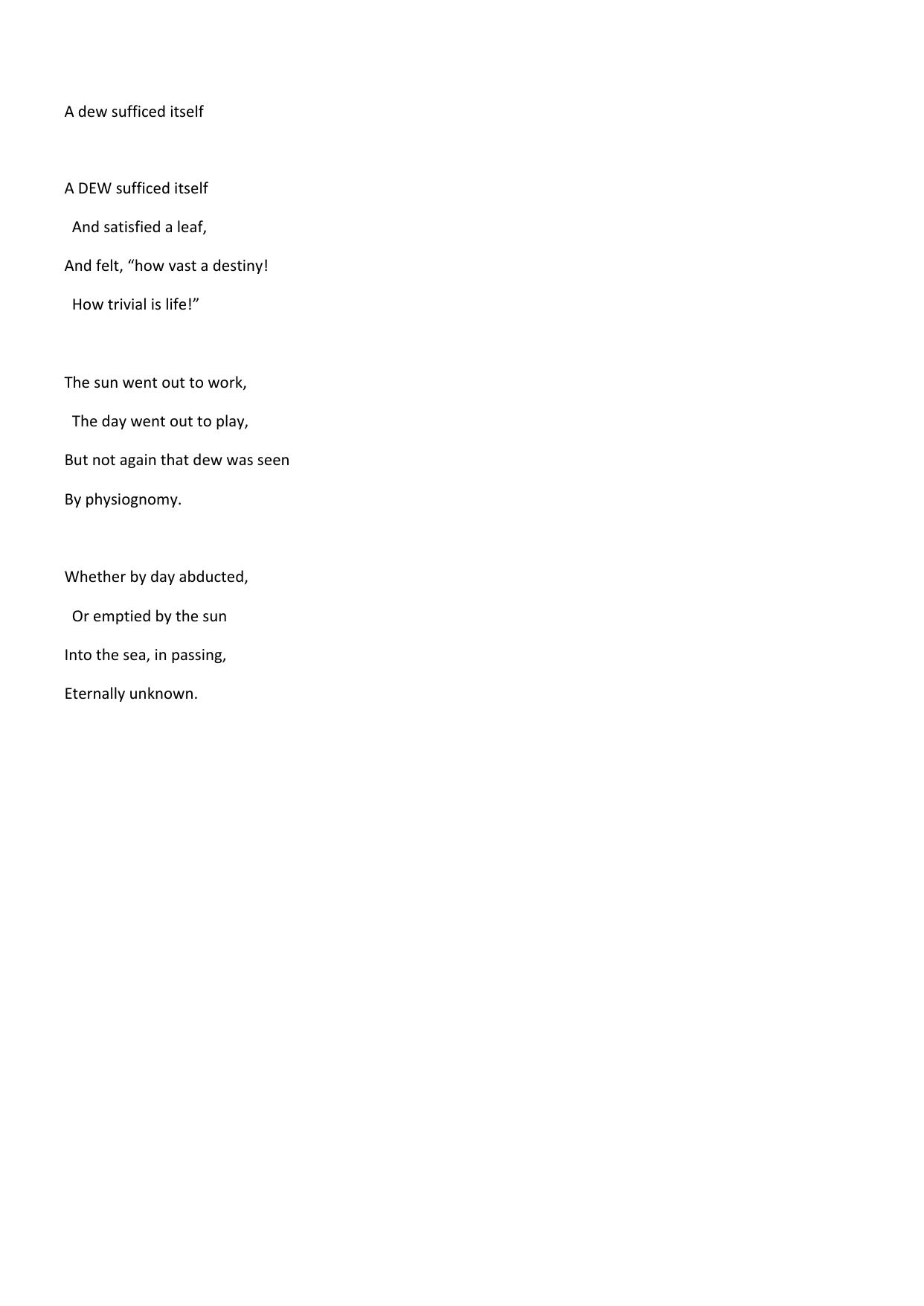 A dew sufficed itself

A DEW sufficed itself
And satisfied a leaf,
And felt, “how vast a destiny!
How trivial is life!”

The sun went out to work,
The day went out to play,
But not again that dew was seen
By physiognomy.

Whether by day abducted,
Or emptied by the sun
Into the sea, in passing,
Eternally unknown.